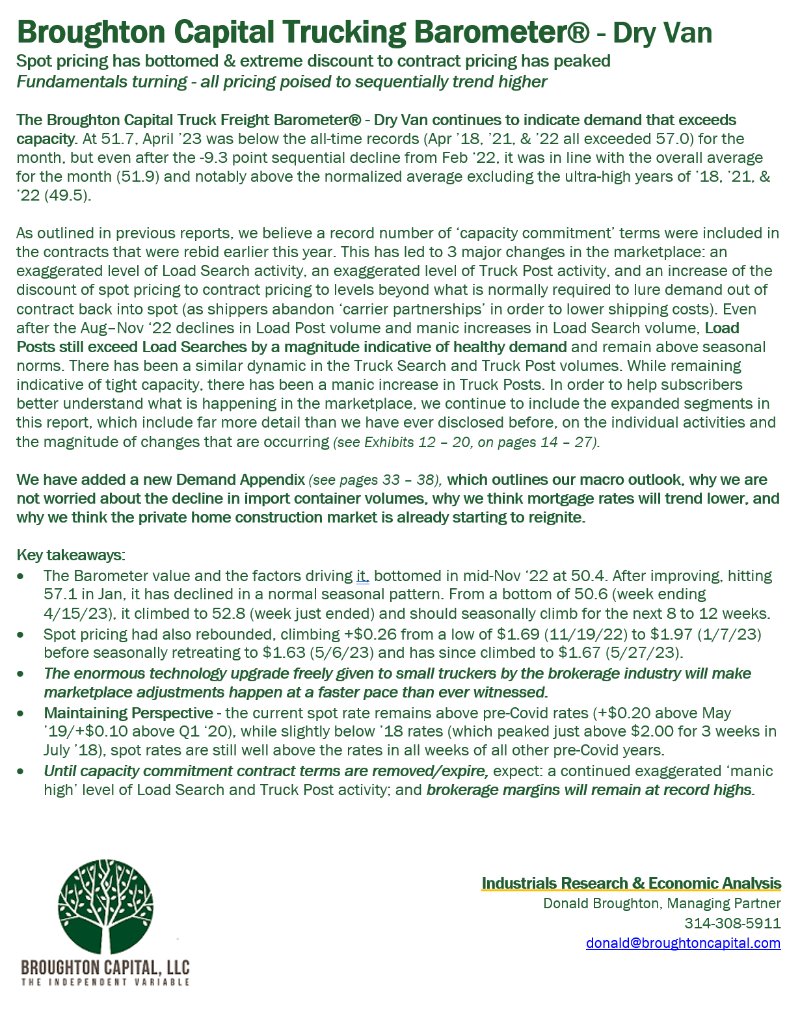 Broughton Capital Trucking Barometer® - Dry Van

Spot pricing has bottomed & extreme discount to contract pricing has peaked
Fundamentals turning - all pricing poised to sequentially trend higher

The Broughton Capital Truck Freight Barometer® - Dry Van continues to indicate demand that exceeds capacity. At 51.7, April '23 was below the all-time records (Apr '18, '21, & '22 all exceeded 57.0) for the month, but even after the -9.3 point sequential decline from Feb '22, it was in line with the overall average for the month (51.9) and notably above the normalized average excluding the ultra-high years of '18, '21, & '22 (49.5).

As outlined in previous reports, we believe a record number of 'capacity commitment' terms were included in the contracts that were rebid earlier this year. This has led to 3 major changes in the marketplace: an exaggerated level of Load Search activity, an exaggerated level of Truck Post activity, and an increase of the discount of spot pricing to contract pricing to levels beyond what is normally required to lure demand out of contract back into spot (as shippers abandon 'carrier partnerships' in order to lower shipping costs). Even after the Aug–Nov '22 declines in Load Post volume and manic increases in Load Search volume, Load Posts still exceed Load Searches by a magnitude indicative of healthy demand and remain above seasonal norms. There has been a similar dynamic in the Truck Search and Truck Post volumes. While remaining indicative of tight capacity, there has been a manic increase in Truck Posts. In order to help subscribers better understand what is happening in the marketplace, we continue to include the expanded segments in this report, which include far more detail than we have ever disclosed before, on the individual activities and the magnitude of changes that are occurring (see Exhibits 12 – 20, on pages 14 – 27).

We have added a new Demand Appendix (see pages 33 – 38), which outlines our macro outlook, why we are not worried about the decline in import container volumes, why we think mortgage rates will trend lower, and why we think the private home construction market is already starting to reignite.

Key takeaways:
• The Barometer value and the factors driving it, bottomed in mid-Nov '22 at 50.4. After improving, hitting 57.1 in Jan, it has declined in a normal seasonal pattern. From a bottom of 50.6 (week ending 4/15/23), it climbed to 52.8 (week just ended) and should seasonally climb for the next 8 to 12 weeks.
• Spot pricing had also rebounded, climbing +$0.26 from a low of $1.69 (11/19/22) to $1.97 (1/7/23) before seasonally retreating to $1.63 (5/6/23) and has since climbed to $1.67 (5/27/23).
• The enormous technology upgrade freely given to small truckers by the brokerage industry will make marketplace adjustments happen at a faster pace than ever witnessed.
• Maintaining Perspective - the current spot rate remains above pre-Covid rates (+$0.20 above May '19/+$0.10 above Q1 '20), while slightly below '18 rates (which peaked just above $2.00 for 3 weeks in July '18), spot rates are still well above the rates in all weeks of all other pre-Covid years.
• Until capacity commitment contract terms are removed/expire, expect: a continued exaggerated 'manic high' level of Load Search and Truck Post activity; and brokerage margins will remain at record highs.

BROUGHTON CAPITAL, LLC
THE INDEPENDENT VARIABLE

Industrials Research & Economic Analysis
Donald Broughton, Managing Partner
314-308-5911
donald@broughtoncapital.com